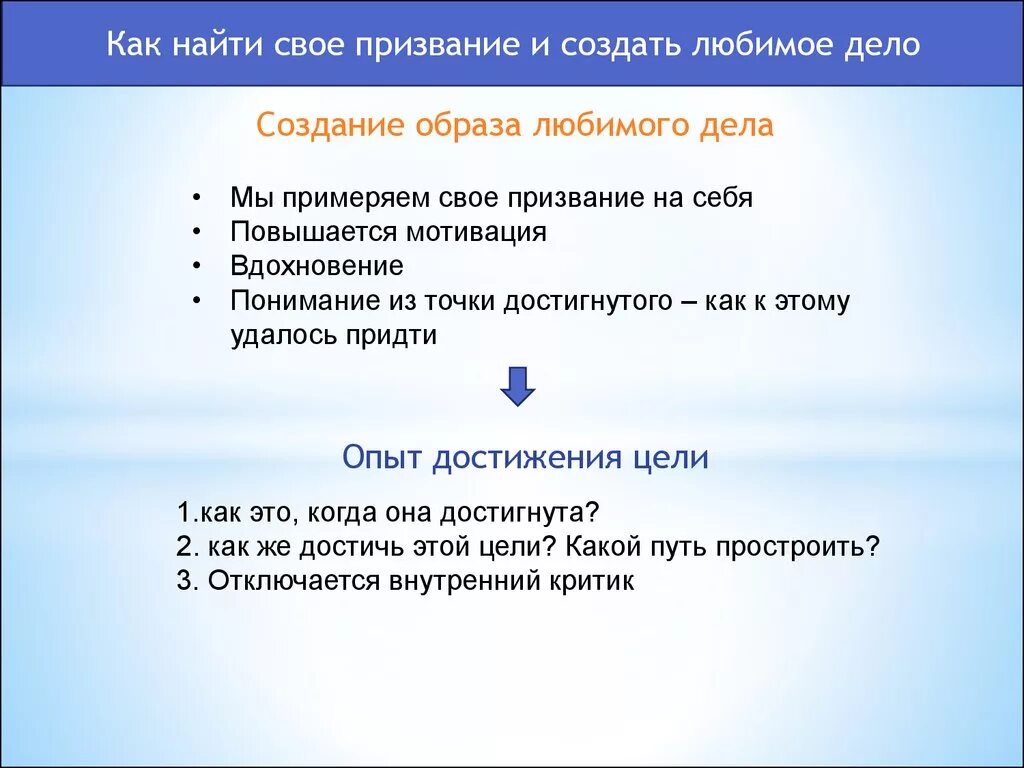 Как найти свое призвание и создать любимое дело

Создание образа любимого дела

• Мы примеряем свое призвание на себя
• Повышается мотивация
• Вдохновение
• Понимание из точки достигнутого – как к этому удалось придти

Опыт достижения цели

1.как это, когда она достигнута?
2. как же достичь этой цели? Какой путь простроить?
3. Отключается внутренний критик